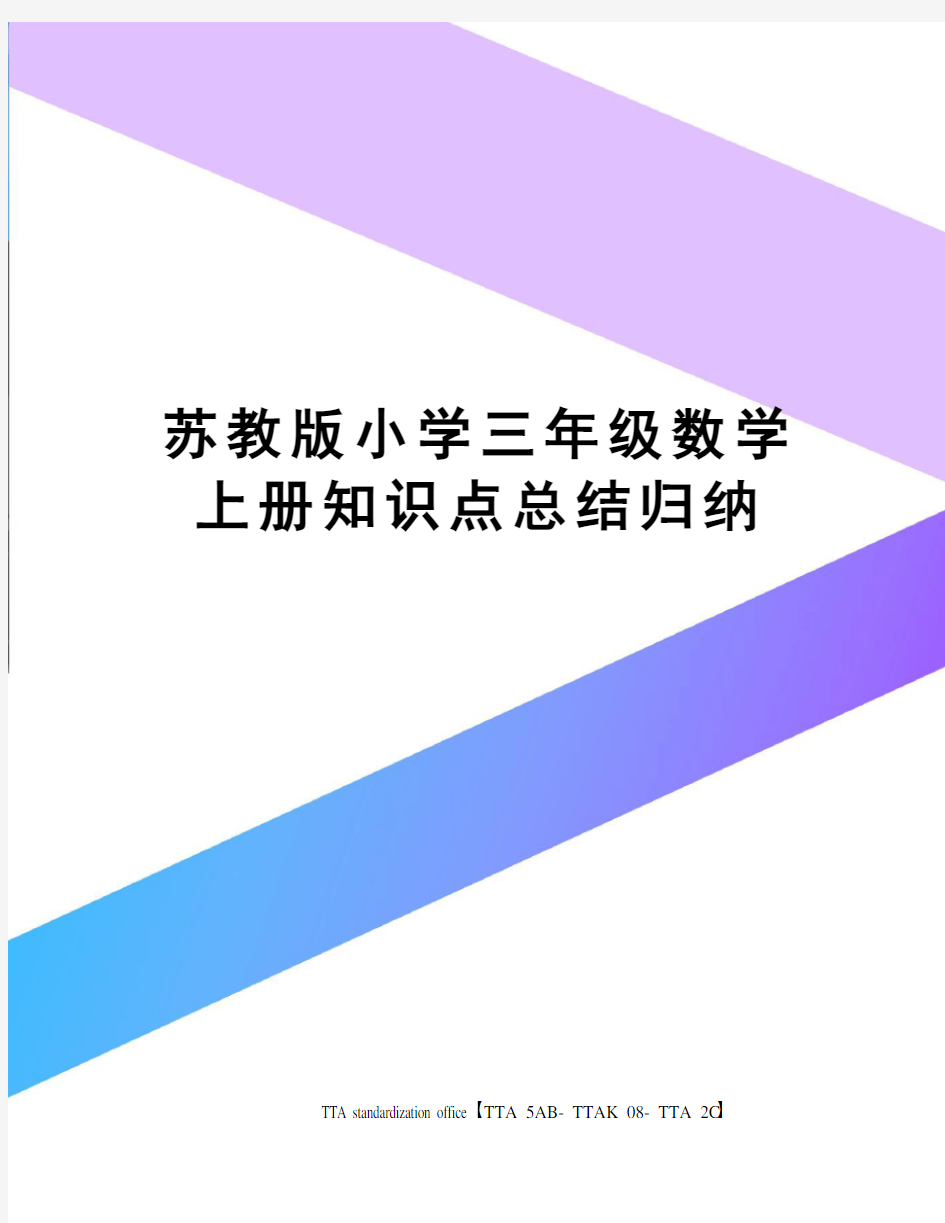 苏教版小学三年级数学上册知识点总结归纳

TTA standardization office【TTA 5AB- TTAK 08- TTA 2C】